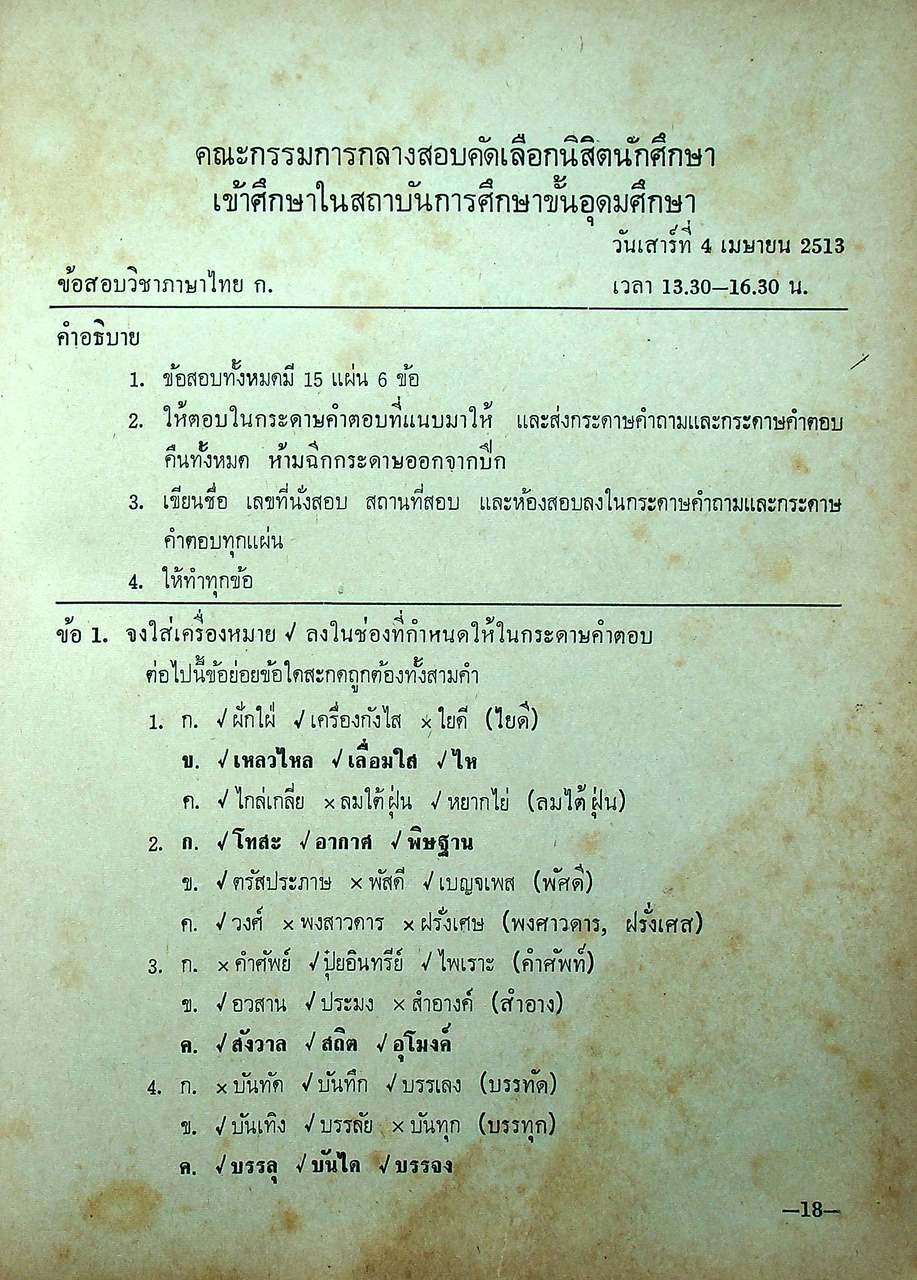 คณะกรรมการกลางสอบคัดเลือกนิสิตนักศึกษา
เข้าศึกษาในสถาบันการศึกษาขั้นอุดมศึกษา

วันเสาร์ที่ 4 เมษายน 2513

ข้อสอบวิชาภาษาไทย ก.

เวลา 13.30—16.30 น.

คำอธิบาย

1. ข้อสอบทั้งหมดมี 15 แผ่น 6 ข้อ
2. ให้ตอบในกระดาษคำตอบที่แนบมาให้ และส่งกระดาษคำถามและกระดาษคำตอบคืนทั้งหมด ห้ามฉีกกระดาษออกจากปึก
3. เขียนชื่อ เลขที่นั่งสอบ สถานที่สอบ และห้องสอบลงในกระดาษคำถามและกระดาษคำตอบทุกแผ่น
4. ให้ทำทุกข้อ

ข้อ 1. จงใส่เครื่องหมาย ✓ ลงในช่องที่กำหนดให้ในกระดาษคำตอบ ต่อไปนี้ข้อย่อยข้อใดสะกดถูกต้องทั้งสามคำ

1. ก. ✓ผักใผ่ ✓เครื่องกังไส ×ใยดี (ไยดี)
ข. ✓เหลวไหล ✓เลื่อมใส ✓ไห
ค. ✓ไกล่เกลี่ย ×ลมใต้ฝุ่น ✓หยากไย่ (ลมไต้ฝุ่น)
2. ก. ✓โทสะ ✓อากาศ ✓พิษฐาน
ข. ✓ตรัสประภาษ ×พัสดี ✓เบญจเพส (พัศดี)
ค. ✓วงศ์ ×พงสาวดาร ×ฝรั่งเศษ (พงศาวดาร, ฝรั่งเศส)
3. ก. ×คำศัพย์ ✓ปุ๋ยอินทรีย์ ✓ไพเราะ (คำศัพท์)
ข. ✓อวสาน ✓ประมง ×สำอางค์ (สำอาง)
ค. ✓สังวาล ✓สถิต ✓อุโมงค์
4. ก. ×บันทัด ✓บันทึก ✓บรรเลง (บรรทัด)
ข. ✓บันเทิง ✓บรรลัย ×บันทุก (บรรทุก)
ค. ✓บรรลุ ✓บันได ✓บรรจง

—18—